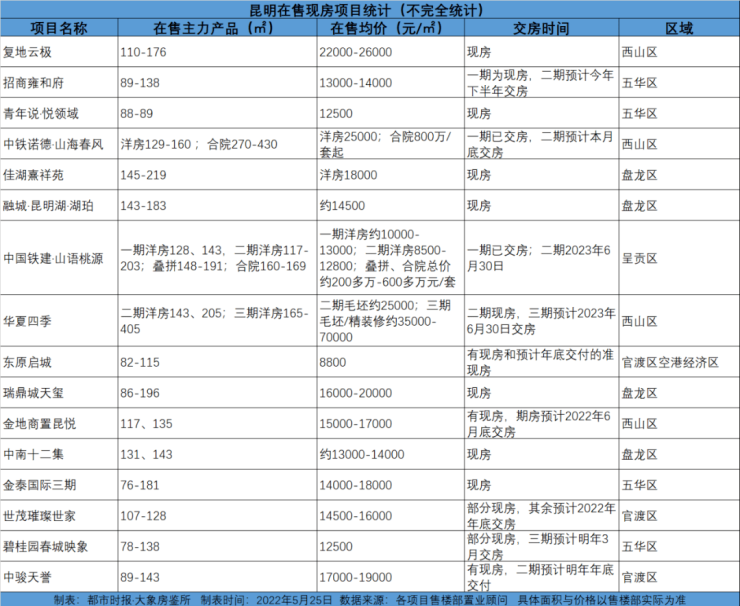 昆明在售现房项目统计（不完全统计）

| 项目名称 | 在售主力产品（㎡） | 在售均价（元/㎡） | 交房时间 | 区域 |
|---|---|---|---|---|
| 复地云极 | 110-176 | 22000-26000 | 现房 | 西山区 |
| 招商雍和府 | 89-138 | 13000-14000 | 一期为现房，二期预计今年下半年交房 | 五华区 |
| 青年说·悦领域 | 88-89 | 12500 | 现房 | 五华区 |
| 中铁诺德·山海春风 | 洋房129-160；合院270-430 | 洋房25000；合院800万/套起 | 一期已交房，二期预计本月底交房 | 西山区 |
| 佳湖熏祥苑 | 145-219 | 洋房18000 | 现房 | 盘龙区 |
| 融城·昆明湖·湖珀 | 143-183 | 约14500 | 现房 | 盘龙区 |
| 中国铁建·山语桃源 | 一期洋房128、143，二期洋房117-203；叠拼148-191；合院160-169 | 一期洋房约10000-13000；二期洋房8500-12800；叠拼、合院总价约200多万-600多万元/套 | 一期已交房；二期2023年6月30日 | 呈贡区 |
| 华夏四季 | 二期洋房143、205；三期洋房165-405 | 二期毛坯约25000；三期毛坯/精装修约35000-70000 | 二期现房，三期预计2023年6月30日交房 | 西山区 |
| 东原启城 | 82-115 | 8800 | 有现房和预计年底交付的准现房 | 官渡区空港经济区 |
| 瑞鼎城天玺 | 86-196 | 16000-20000 | 现房 | 盘龙区 |
| 金地商置昆悦 | 117、135 | 15000-17000 | 有现房，期房预计2022年6月底交房 | 西山区 |
| 中南十二集 | 131、143 | 约13000-14000 | 现房 | 盘龙区 |
| 金泰国际三期 | 76-181 | 14000-18000 | 现房 | 五华区 |
| 世茂璀璨世家 | 107-128 | 14500-16000 | 部分现房，其余预计2022年年底交房 | 官渡区 |
| 碧桂园春城映象 | 78-138 | 12500 | 部分现房，三期预计明年3月交房 | 五华区 |
| 中骏天誉 | 89-143 | 17000-19000 | 有现房，二期预计明年年底交付 | 官渡区 |

制表：都市时报·大象房鉴所 制表时间：2022年5月25日 数据来源：各项目售楼部置业顾问 具体面积与价格以售楼部实际为准